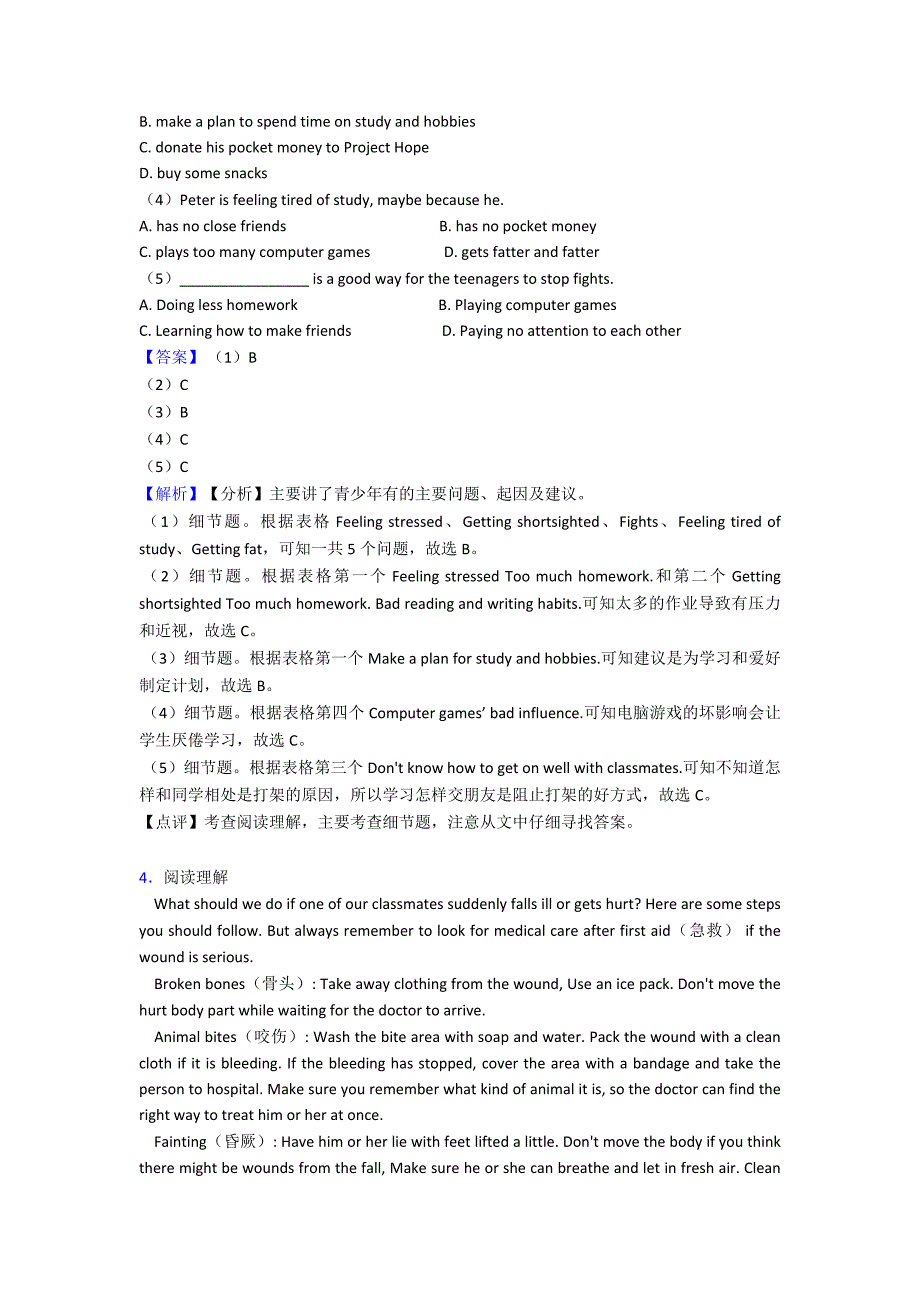 B. make a plan to spend time on study and hobbies
C. donate his pocket money to Project Hope
D. buy some snacks
（4）Peter is feeling tired of study, maybe because he.
A. has no close friends B. has no pocket money
C. plays too many computer games D. gets fatter and fatter
（5）________________ is a good way for the teenagers to stop fights.
A. Doing less homework B. Playing computer games
C. Learning how to make friends D. Paying no attention to each other
【答案】（1）B
（2）C
（3）B
（4）C
（5）C
【解析】【分析】主要讲了青少年有的主要问题、起因及建议。
（1）细节题。根据表格 Feeling stressed、Getting shortsighted、Fights、Feeling tired of study、Getting fat，可知一共 5 个问题，故选 B。
（2）细节题。根据表格第一个 Feeling stressed Too much homework.和第二个 Getting shortsighted Too much homework. Bad reading and writing habits.可知太多的作业导致有压力和近视，故选 C。
（3）细节题。根据表格第一个 Make a plan for study and hobbies.可知建议是为学习和爱好制定计划，故选 B。
（4）细节题。根据表格第四个 Computer games' bad influence.可知电脑游戏的坏影响会让学生厌倦学习，故选 C。
（5）细节题。根据表格第三个 Don't know how to get on well with classmates.可知不知道怎样和同学相处是打架的原因，所以学习怎样交朋友是阻止打架的好方式，故选 C。
【点评】考查阅读理解，主要考查细节题，注意从文中仔细寻找答案。

4．阅读理解
What should we do if one of our classmates suddenly falls ill or gets hurt? Here are some steps you should follow. But always remember to look for medical care after first aid（急救） if the wound is serious.
Broken bones（骨头）: Take away clothing from the wound, Use an ice pack. Don't move the hurt body part while waiting for the doctor to arrive.
Animal bites（咬伤）: Wash the bite area with soap and water. Pack the wound with a clean cloth if it is bleeding. If the bleeding has stopped, cover the area with a bandage and take the person to hospital. Make sure you remember what kind of animal it is, so the doctor can find the right way to treat him or her at once.
Fainting（昏厥）: Have him or her lie with feet lifted a little. Don't move the body if you think there might be wounds from the fall, Make sure he or she can breathe and let in fresh air. Clean